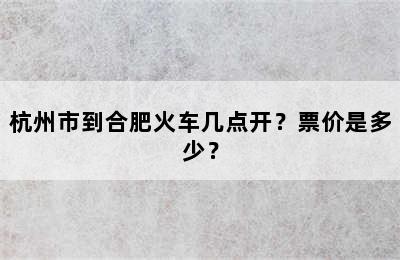 杭州市到合肥火车几点开？票价是多少？